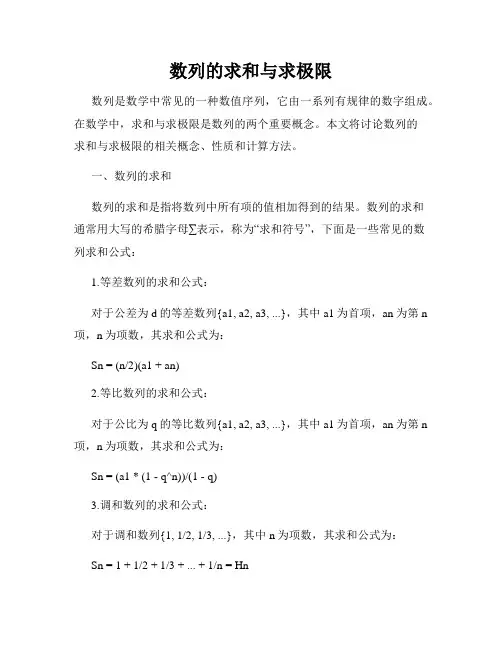 数列的求和与求极限

数列是数学中常见的一种数值序列，它由一系列有规律的数字组成。在数学中，求和与求极限是数列的两个重要概念。本文将讨论数列的求和与求极限的相关概念、性质和计算方法。

一、数列的求和

数列的求和是指将数列中所有项的值相加得到的结果。数列的求和通常用大写的希腊字母∑表示，称为“求和符号”，下面是一些常见的数列求和公式：

1.等差数列的求和公式：

对于公差为 d 的等差数列{a1, a2, a3, ...}，其中 a1 为首项，an 为第 n 项，n 为项数，其求和公式为：

Sn = (n/2)(a1 + an)

2.等比数列的求和公式：

对于公比为 q 的等比数列{a1, a2, a3, ...}，其中 a1 为首项，an 为第 n 项，n 为项数，其求和公式为：

Sn = (a1 * (1 - q^n))/(1 - q)

3.调和数列的求和公式：

对于调和数列{1, 1/2, 1/3, ...}，其中 n 为项数，其求和公式为：

Sn = 1 + 1/2 + 1/3 + ... + 1/n = Hn